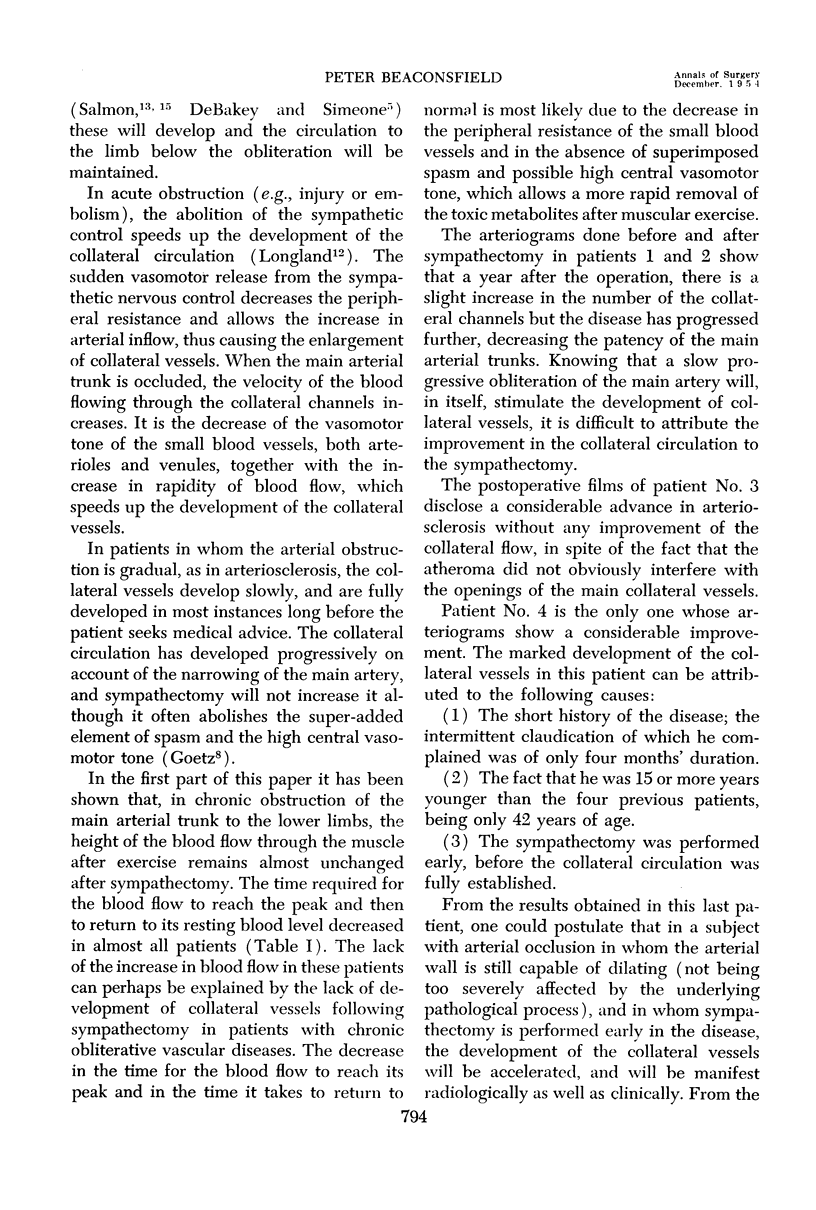 PETER BEACONSFIELD

Annals of Surgery
December, 1954

(Salmon,$^{13, 15}$ DeBakey and Simeone$^{5}$) these will develop and the circulation to the limb below the obliteration will be maintained.

In acute obstruction (e.g., injury or embolism), the abolition of the sympathetic control speeds up the development of the collateral circulation (Longland$^{12}$). The sudden vasomotor release from the sympathetic nervous control decreases the peripheral resistance and allows the increase in arterial inflow, thus causing the enlargement of collateral vessels. When the main arterial trunk is occluded, the velocity of the blood flowing through the collateral channels increases. It is the decrease of the vasomotor tone of the small blood vessels, both arterioles and venules, together with the increase in rapidity of blood flow, which speeds up the development of the collateral vessels.

In patients in whom the arterial obstruction is gradual, as in arteriosclerosis, the collateral vessels develop slowly, and are fully developed in most instances long before the patient seeks medical advice. The collateral circulation has developed progressively on account of the narrowing of the main artery, and sympathectomy will not increase it although it often abolishes the super-added element of spasm and the high central vasomotor tone (Goetz$^{8}$).

In the first part of this paper it has been shown that, in chronic obstruction of the main arterial trunk to the lower limbs, the height of the blood flow through the muscle after exercise remains almost unchanged after sympathectomy. The time required for the blood flow to reach the peak and then to return to its resting blood level decreased in almost all patients (Table I). The lack of the increase in blood flow in these patients can perhaps be explained by the lack of development of collateral vessels following sympathectomy in patients with chronic obliterative vascular diseases. The decrease in the time for the blood flow to reach its peak and in the time it takes to return to normal is most likely due to the decrease in the peripheral resistance of the small blood vessels and in the absence of superimposed spasm and possible high central vasomotor tone, which allows a more rapid removal of the toxic metabolites after muscular exercise.

The arteriograms done before and after sympathectomy in patients 1 and 2 show that a year after the operation, there is a slight increase in the number of the collateral channels but the disease has progressed further, decreasing the patency of the main arterial trunks. Knowing that a slow progressive obliteration of the main artery will, in itself, stimulate the development of collateral vessels, it is difficult to attribute the improvement in the collateral circulation to the sympathectomy.

The postoperative films of patient No. 3 disclose a considerable advance in arteriosclerosis without any improvement of the collateral flow, in spite of the fact that the atheroma did not obviously interfere with the openings of the main collateral vessels.

Patient No. 4 is the only one whose arteriograms show a considerable improvement. The marked development of the collateral vessels in this patient can be attributed to the following causes:

(1) The short history of the disease; the intermittent claudication of which he complained was of only four months' duration.

(2) The fact that he was 15 or more years younger than the four previous patients, being only 42 years of age.

(3) The sympathectomy was performed early, before the collateral circulation was fully established.

From the results obtained in this last patient, one could postulate that in a subject with arterial occlusion in whom the arterial wall is still capable of dilating (not being too severely affected by the underlying pathological process), and in whom sympathectomy is performed early in the disease, the development of the collateral vessels will be accelerated, and will be manifest radiologically as well as clinically. From the

794